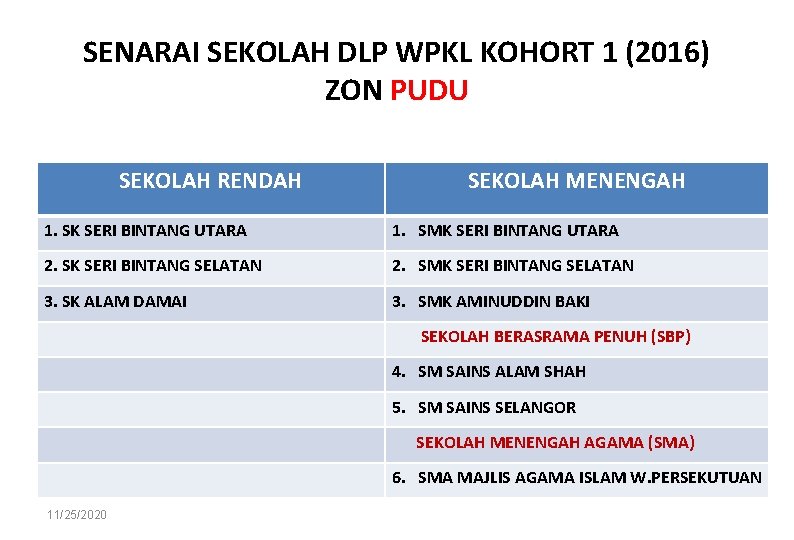 SENARAI SEKOLAH DLP WPKL KOHORT 1 (2016)
ZON PUDU

| SEKOLAH RENDAH | SEKOLAH MENENGAH |
|---|---|
| 1. SK SERI BINTANG UTARA | 1. SMK SERI BINTANG UTARA |
| 2. SK SERI BINTANG SELATAN | 2. SMK SERI BINTANG SELATAN |
| 3. SK ALAM DAMAI | 3. SMK AMINUDDIN BAKI |
| | SEKOLAH BERASRAMA PENUH (SBP) |
| | 4. SM SAINS ALAM SHAH |
| | 5. SM SAINS SELANGOR |
| | SEKOLAH MENENGAH AGAMA (SMA) |
| | 6. SMA MAJLIS AGAMA ISLAM W.PERSEKUTUAN |

11/25/2020